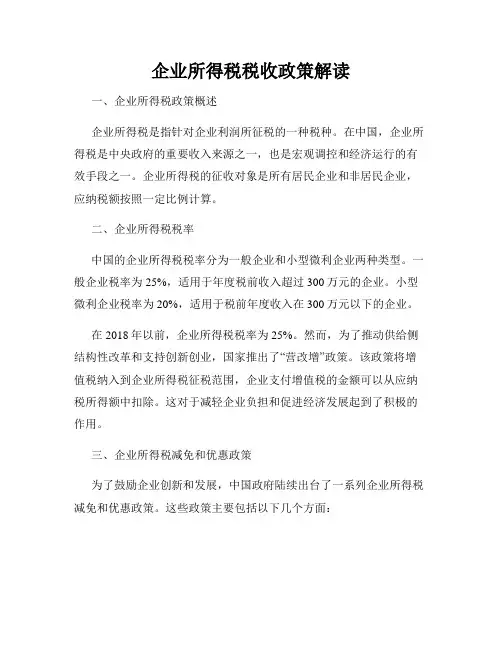 企业所得税税收政策解读

一、企业所得税政策概述

企业所得税是指针对企业利润所征税的一种税种。在中国，企业所得税是中央政府的重要收入来源之一，也是宏观调控和经济运行的有效手段之一。企业所得税的征收对象是所有居民企业和非居民企业，应纳税额按照一定比例计算。

二、企业所得税税率

中国的企业所得税税率分为一般企业和小型微利企业两种类型。一般企业税率为 25%，适用于年度税前收入超过 300 万元的企业。小型微利企业税率为 20%，适用于税前年度收入在 300 万元以下的企业。

在 2018 年以前，企业所得税税率为 25%。然而，为了推动供给侧结构性改革和支持创新创业，国家推出了“营改增”政策。该政策将增值税纳入到企业所得税征税范围，企业支付增值税的金额可以从应纳税所得额中扣除。这对于减轻企业负担和促进经济发展起到了积极的作用。

三、企业所得税减免和优惠政策

为了鼓励企业创新和发展，中国政府陆续出台了一系列企业所得税减免和优惠政策。这些政策主要包括以下几个方面：